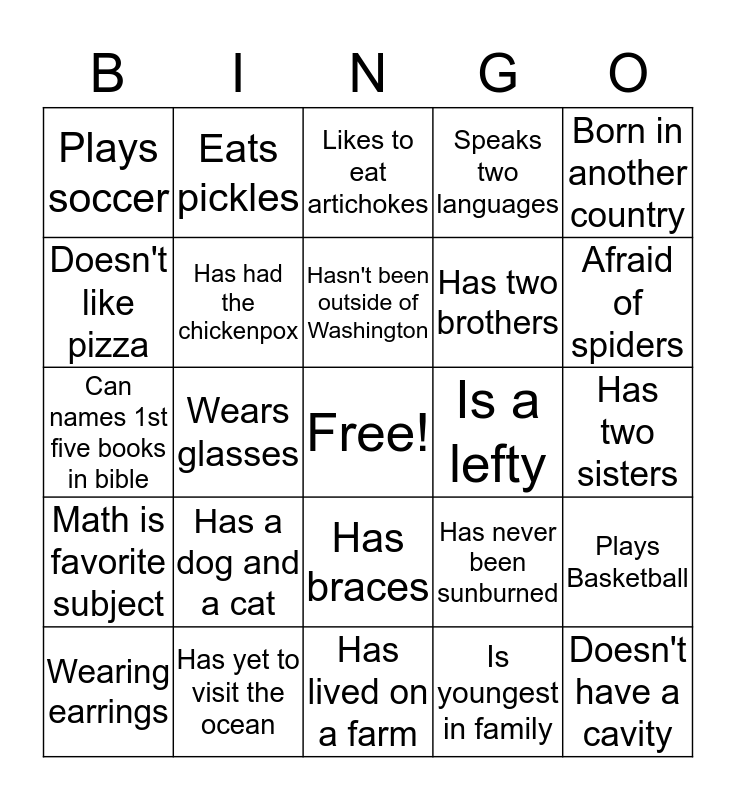 | B | I | N | G | O |
|---|---|---|---|---|
| Plays soccer | Eats pickles | Likes to eat artichokes | Speaks two languages | Born in another country |
| Doesn't like pizza | Has had the chickenpox | Hasn't been outside of Washington | Has two brothers | Afraid of spiders |
| Can names 1st five books in bible | Wears glasses | Free! | Is a lefty | Has two sisters |
| Math is favorite subject | Has a dog and a cat | Has braces | Has never been sunburned | Plays Basketball |
| Wearing earrings | Has yet to visit the ocean | Has lived on a farm | Is youngest in family | Doesn't have a cavity |